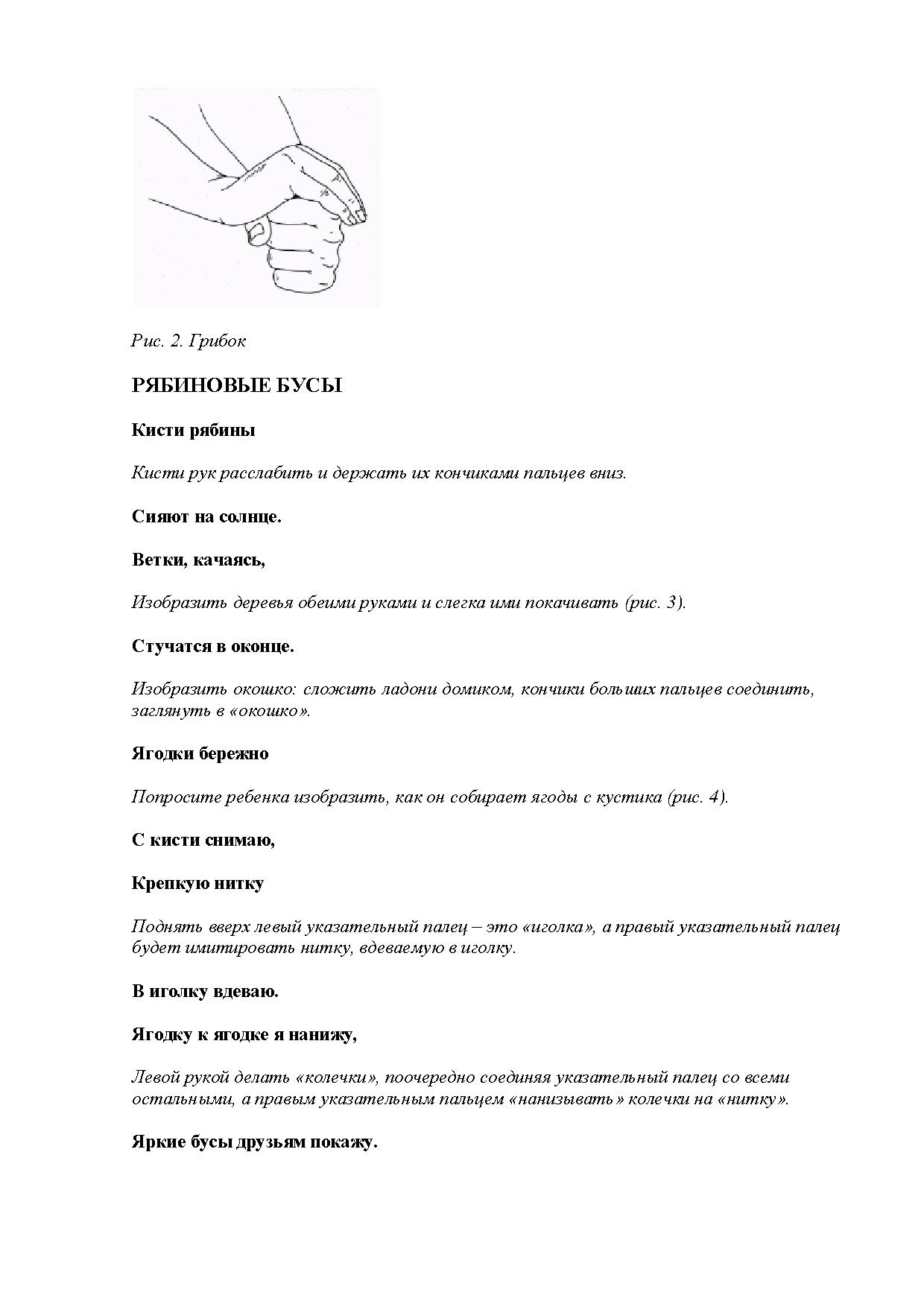 Рис. 2. Грибок

РЯБИНОВЫЕ БУСЫ

Кисти рябины

Кисти рук расслабить и держать их кончиками пальцев вниз.

Сияют на солнце.

Ветки, качаясь,

Изобразить деревья обеими руками и слегка ими покачивать (рис. 3).

Стучатся в оконце.

Изобразить окошко: сложить ладони домиком, кончики больших пальцев соединить, заглянуть в «окошко».

Ягодки бережно

Попросите ребенка изобразить, как он собирает ягоды с кустика (рис. 4).

С кисти снимаю,

Крепкую нитку

Поднять вверх левый указательный палец – это «иголка», а правый указательный палец будет имитировать нитку, вдеваемую в иголку.

В иголку вдеваю.

Ягодку к ягодке я нанижу,

Левой рукой делать «колечки», поочередно соединяя указательный палец со всеми остальными, а правым указательным пальцем «нанизывать» колечки на «нитку».

Яркие бусы друзьям покажу.